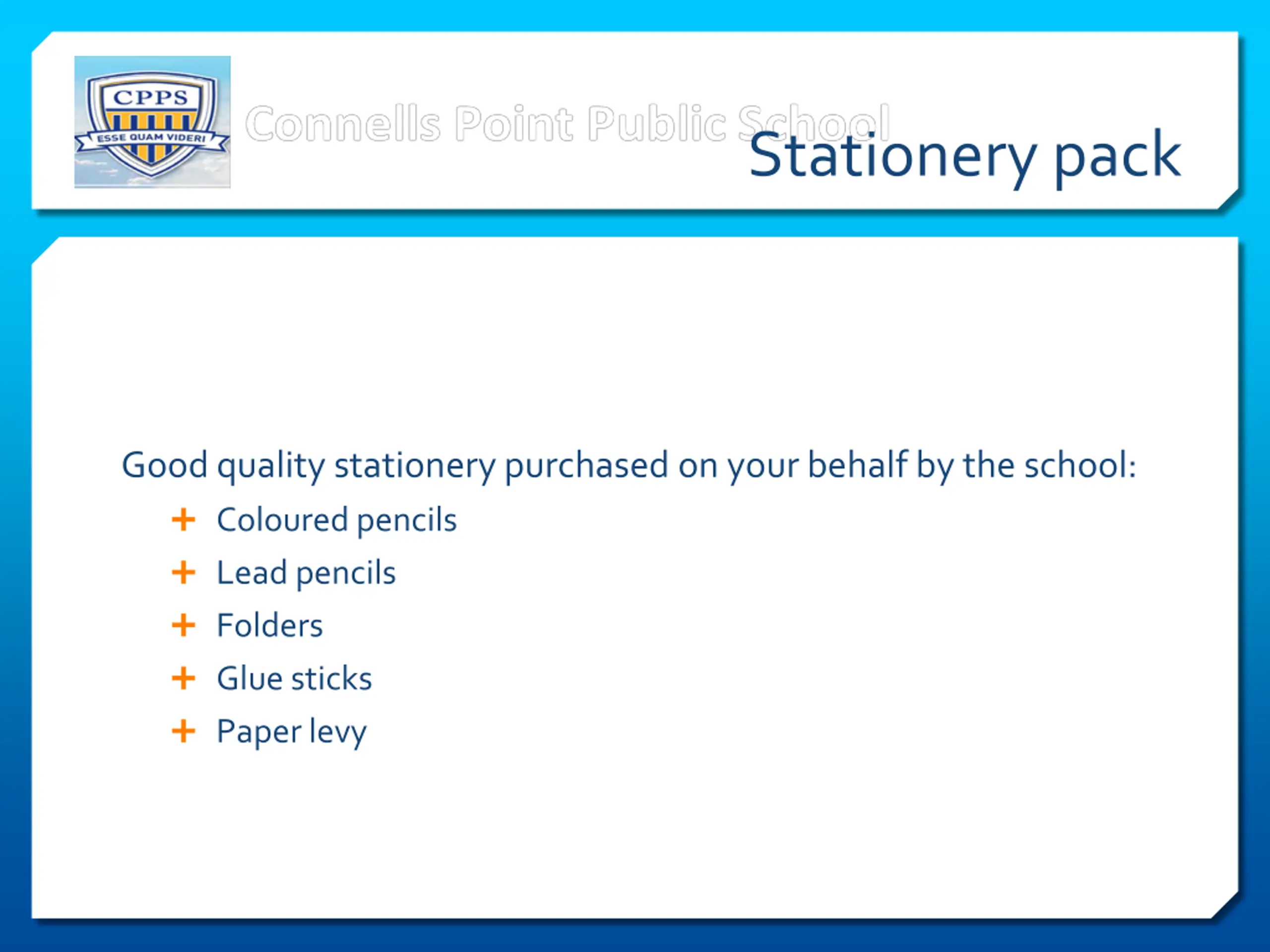 CPPS
ESSE QUAM VIDERI

Connells Point Public School

Stationery pack

Good quality stationery purchased on your behalf by the school:

+ Coloured pencils
+ Lead pencils
+ Folders
+ Glue sticks
+ Paper levy